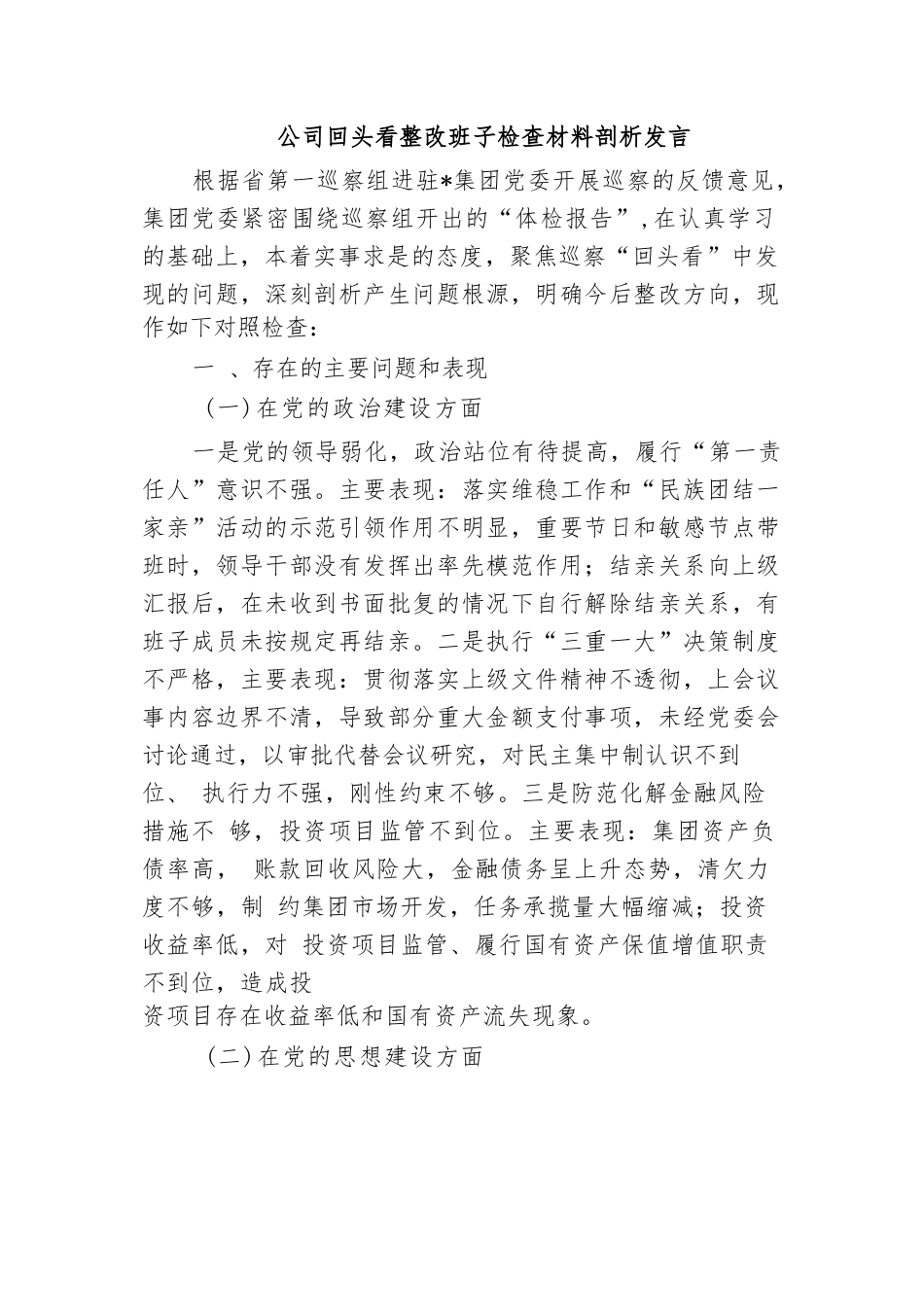 公司回头看整改班子检查材料剖析发言

根据省第一巡察组进驻*集团党委开展巡察的反馈意见，集团党委紧密围绕巡察组开出的“体检报告”，在认真学习的基础上，本着实事求是的态度，聚焦巡察“回头看”中发现的问题，深刻剖析产生问题根源，明确今后整改方向，现作如下对照检查：

一 、存在的主要问题和表现

（一）在党的政治建设方面

一是党的领导弱化，政治站位有待提高，履行“第一责任人”意识不强。主要表现：落实维稳工作和“民族团结一家亲”活动的示范引领作用不明显，重要节日和敏感节点带班时，领导干部没有发挥出率先模范作用；结亲关系向上级汇报后，在未收到书面批复的情况下自行解除结亲关系，有班子成员未按规定再结亲。二是执行“三重一大”决策制度不严格，主要表现：贯彻落实上级文件精神不透彻，上会议事内容边界不清，导致部分重大金额支付事项，未经党委会讨论通过，以审批代替会议研究，对民主集中制认识不到位、 执行力不强，刚性约束不够。三是防范化解金融风险措施不 够，投资项目监管不到位。主要表现：集团资产负债率高， 账款回收风险大，金融债务呈上升态势，清欠力度不够，制 约集团市场开发，任务承揽量大幅缩减；投资收益率低，对 投资项目监管、履行国有资产保值增值职责不到位，造成投资项目存在收益率低和国有资产流失现象。

（二）在党的思想建设方面